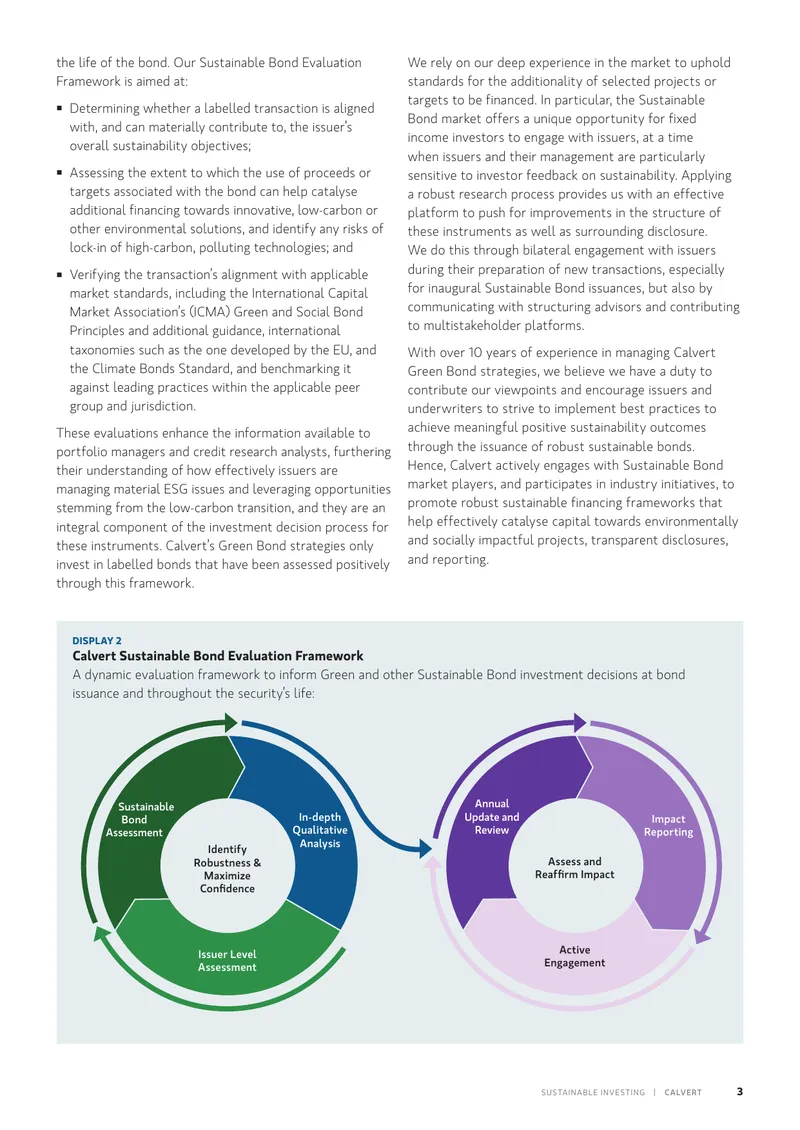 the life of the bond. Our Sustainable Bond Evaluation Framework is aimed at:

• Determining whether a labelled transaction is aligned with, and can materially contribute to, the issuer's overall sustainability objectives;

• Assessing the extent to which the use of proceeds or targets associated with the bond can help catalyse additional financing towards innovative, low-carbon or other environmental solutions, and identify any risks of lock-in of high-carbon, polluting technologies; and

• Verifying the transaction's alignment with applicable market standards, including the International Capital Market Association's (ICMA) Green and Social Bond Principles and additional guidance, international taxonomies such as the one developed by the EU, and the Climate Bonds Standard, and benchmarking it against leading practices within the applicable peer group and jurisdiction.

These evaluations enhance the information available to portfolio managers and credit research analysts, furthering their understanding of how effectively issuers are managing material ESG issues and leveraging opportunities stemming from the low-carbon transition, and they are an integral component of the investment decision process for these instruments. Calvert's Green Bond strategies only invest in labelled bonds that have been assessed positively through this framework.

We rely on our deep experience in the market to uphold standards for the additionality of selected projects or targets to be financed. In particular, the Sustainable Bond market offers a unique opportunity for fixed income investors to engage with issuers, at a time when issuers and their management are particularly sensitive to investor feedback on sustainability. Applying a robust research process provides us with an effective platform to push for improvements in the structure of these instruments as well as surrounding disclosure. We do this through bilateral engagement with issuers during their preparation of new transactions, especially for inaugural Sustainable Bond issuances, but also by communicating with structuring advisors and contributing to multistakeholder platforms.

With over 10 years of experience in managing Calvert Green Bond strategies, we believe we have a duty to contribute our viewpoints and encourage issuers and underwriters to strive to implement best practices to achieve meaningful positive sustainability outcomes through the issuance of robust sustainable bonds. Hence, Calvert actively engages with Sustainable Bond market players, and participates in industry initiatives, to promote robust sustainable financing frameworks that help effectively catalyse capital towards environmentally and socially impactful projects, transparent disclosures, and reporting.

DISPLAY 2
Calvert Sustainable Bond Evaluation Framework
A dynamic evaluation framework to inform Green and other Sustainable Bond investment decisions at bond issuance and throughout the security's life:

Sustainable Bond Assessment
In-depth Qualitative Analysis
Identify Robustness & Maximize Confidence
Issuer Level Assessment

Annual Update and Review
Impact Reporting
Assess and Reaffirm Impact
Active Engagement

SUSTAINABLE INVESTING | CALVERT 3